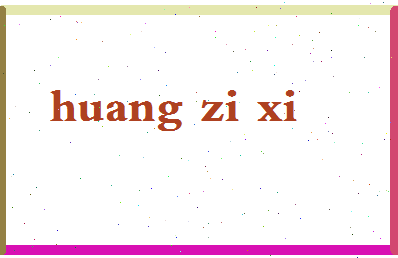 huang zi xi